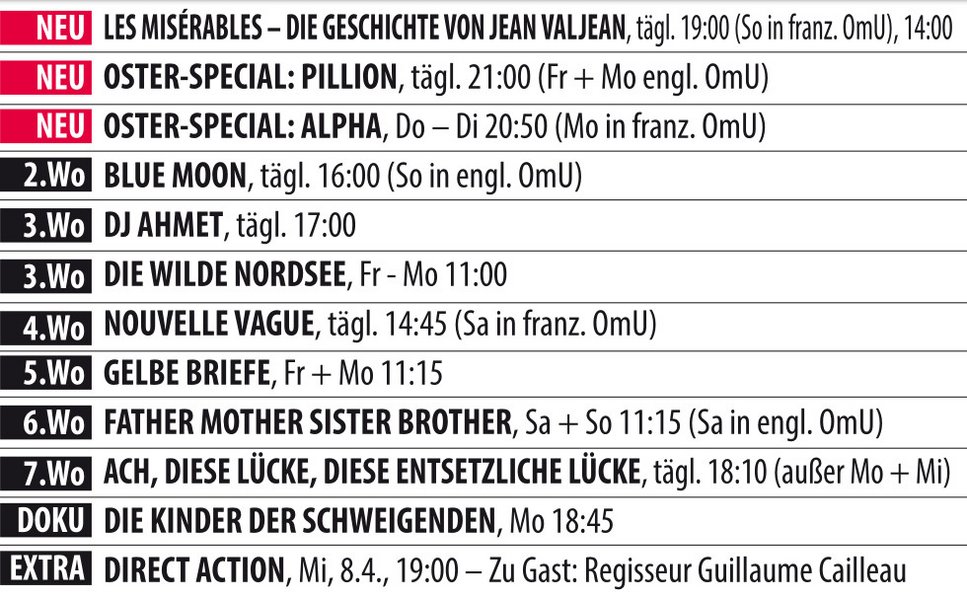 NEU LES MISÉRABLES – DIE GESCHICHTE VON JEAN VALJEAN, tägl. 19:00 (So in franz. OmU), 14:00

NEU OSTER-SPECIAL: PILLION, tägl. 21:00 (Fr + Mo engl. OmU)

NEU OSTER-SPECIAL: ALPHA, Do – Di 20:50 (Mo in franz. OmU)

2.Wo BLUE MOON, tägl. 16:00 (So in engl. OmU)

3.Wo DJ AHMET, tägl. 17:00

3.Wo DIE WILDE NORDSEE, Fr - Mo 11:00

4.Wo NOUVELLE VAGUE, tägl. 14:45 (Sa in franz. OmU)

5.Wo GELBE BRIEFE, Fr + Mo 11:15

6.Wo FATHER MOTHER SISTER BROTHER, Sa + So 11:15 (Sa in engl. OmU)

7.Wo ACH, DIESE LÜCKE, DIESE ENTSETZLICHE LÜCKE, tägl. 18:10 (außer Mo + Mi)

DOKU DIE KINDER DER SCHWEIGENDEN, Mo 18:45

EXTRA DIRECT ACTION, Mi, 8.4., 19:00 – Zu Gast: Regisseur Guillaume Cailleau